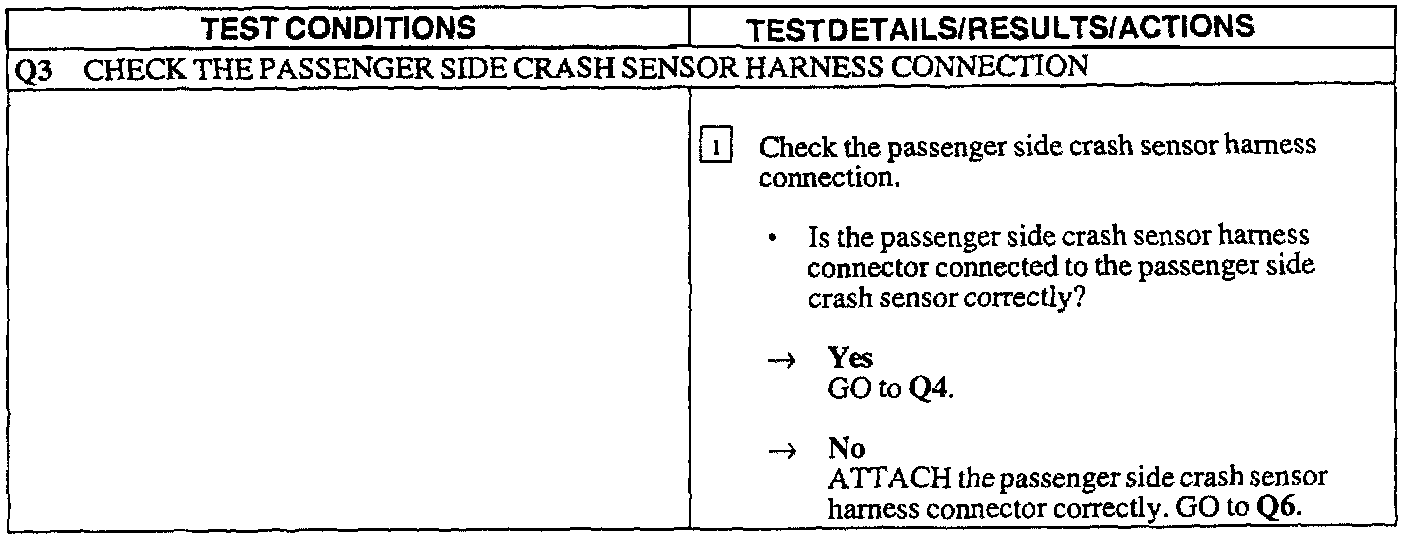 | TEST CONDITIONS | TESTDETAILS/RESULTS/ACTIONS |
|---|---|
| Q3 CHECK THE PASSENGER SIDE CRASH SENSOR HARNESS CONNECTION | |
| | 1 Check the passenger side crash sensor harness connection. • Is the passenger side crash sensor harness connector connected to the passenger side crash sensor correctly? → Yes GO to Q4. → No ATTACH the passenger side crash sensor harness connector correctly. GO to Q6. |